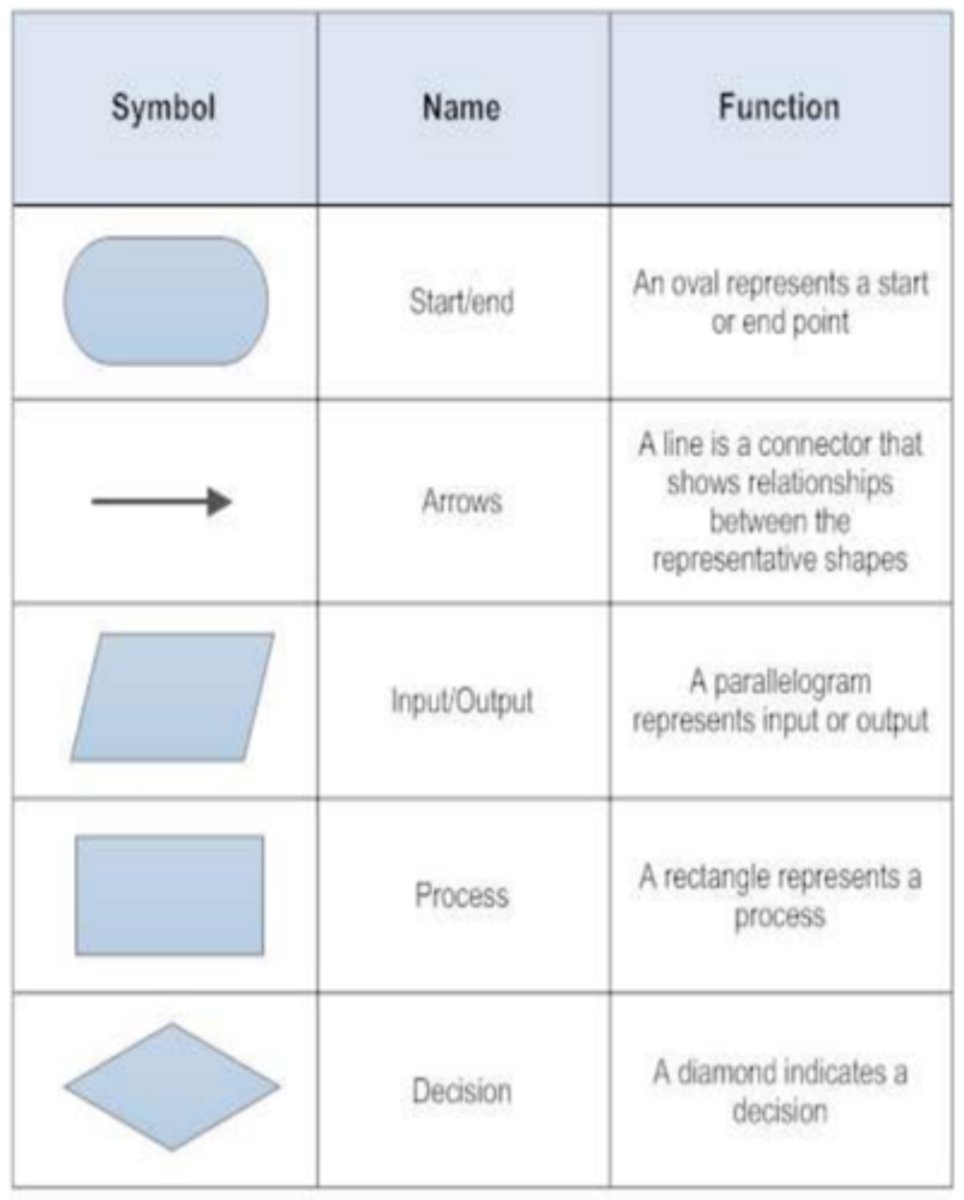 | Symbol | Name | Function |
|---|---|---|
| | Start/end | An oval represents a start or end point |
| | Arrows | A line is a connector that shows relationships between the representative shapes |
| | Input/Output | A parallelogram represents input or output |
| | Process | A rectangle represents a process |
| | Decision | A diamond indicates a decision |